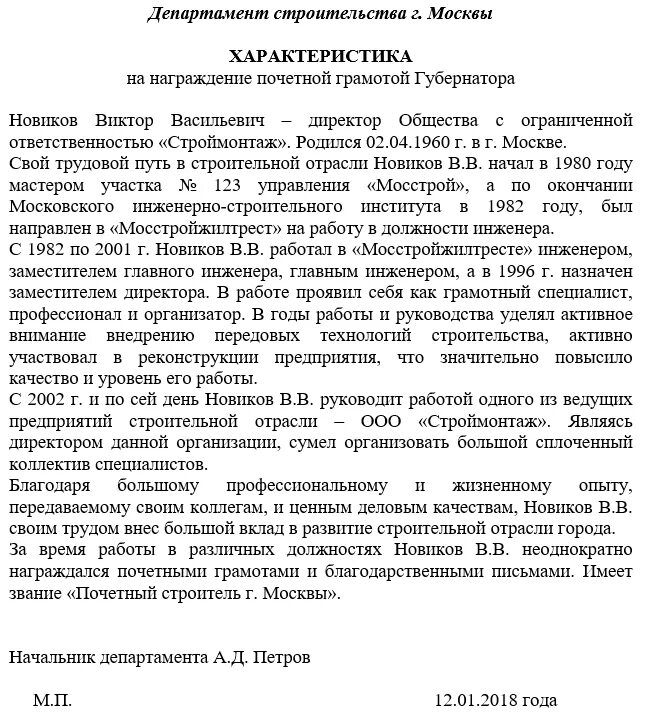 Департамент строительства г. Москвы

ХАРАКТЕРИСТИКА
на награждение почетной грамотой Губернатора

Новиков Виктор Васильевич – директор Общества с ограниченной ответственностью «Строймонтаж». Родился 02.04.1960 г. в г. Москве.
Свой трудовой путь в строительной отрасли Новиков В.В. начал в 1980 году мастером участка № 123 управления «Мосстрой», а по окончании Московского инженерно-строительного института в 1982 году, был направлен в «Мосстройжилтрест» на работу в должности инженера.
С 1982 по 2001 г. Новиков В.В. работал в «Мосстройжилтресте» инженером, заместителем главного инженера, главным инженером, а в 1996 г. назначен заместителем директора. В работе проявил себя как грамотный специалист, профессионал и организатор. В годы работы и руководства уделял активное внимание внедрению передовых технологий строительства, активно участвовал в реконструкции предприятия, что значительно повысило качество и уровень его работы.
С 2002 г. и по сей день Новиков В.В. руководит работой одного из ведущих предприятий строительной отрасли – ООО «Строймонтаж». Являясь директором данной организации, сумел организовать большой сплоченный коллектив специалистов.
Благодаря большому профессиональному и жизненному опыту, передаваемому своим коллегам, и ценным деловым качествам, Новиков В.В. своим трудом внес большой вклад в развитие строительной отрасли города.
За время работы в различных должностях Новиков В.В. неоднократно награждался почетными грамотами и благодарственными письмами. Имеет звание «Почетный строитель г. Москвы».

Начальник департамента А.Д. Петров

М.П.

12.01.2018 года